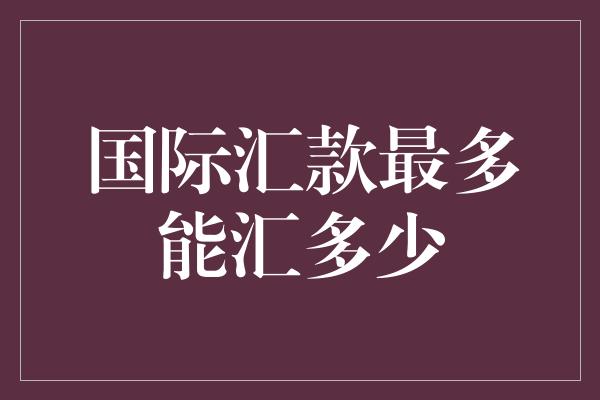 国际汇款最多能汇多少